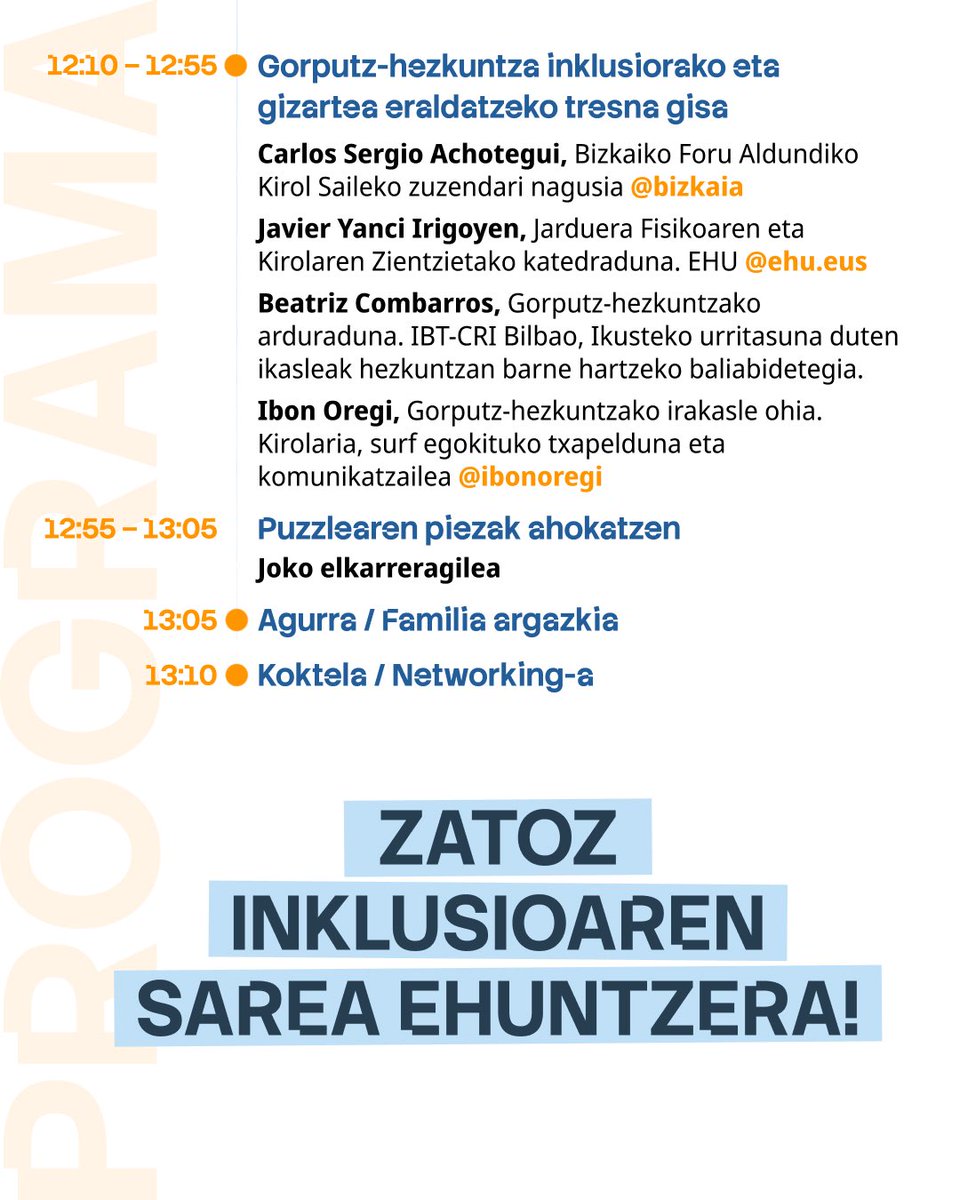 PROGRAMA

12:10 – 12:55 Gorputz-hezkuntza inklusiorako eta gizartea eraldatzeko tresna gisa

Carlos Sergio Achotegui, Bizkaiko Foru Aldundiko Kirol Saileko zuzendari nagusia @bizkaia

Javier Yanci Irigoyen, Jarduera Fisikoaren eta Kirolaren Zientzietako katedraduna. EHU @ehu.eus

Beatriz Combarros, Gorputz-hezkuntzako arduraduna. IBT-CRI Bilbao, Ikusteko urritasuna duten ikasleak hezkuntzan barne hartzeko baliabidetegia.

Ibon Oregi, Gorputz-hezkuntzako irakasle ohia. Kirolaria, surf egokituko txapelduna eta komunikatzailea @ibonoregi

12:55 – 13:05 Puzzlearen piezak ahokatzen
Joko elkarreragilea

13:05 Agurra / Familia argazkia

13:10 Koktela / Networking-a

ZATOZ INKLUSIOAREN SAREA EHUNTZERA!